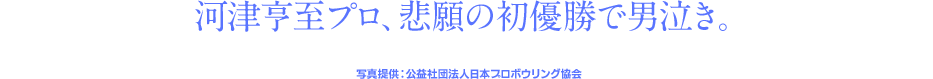 河津亨至プロ、悲願の初優勝で男泣き。

写真提供：公益社団法人日本プロボウリング協会